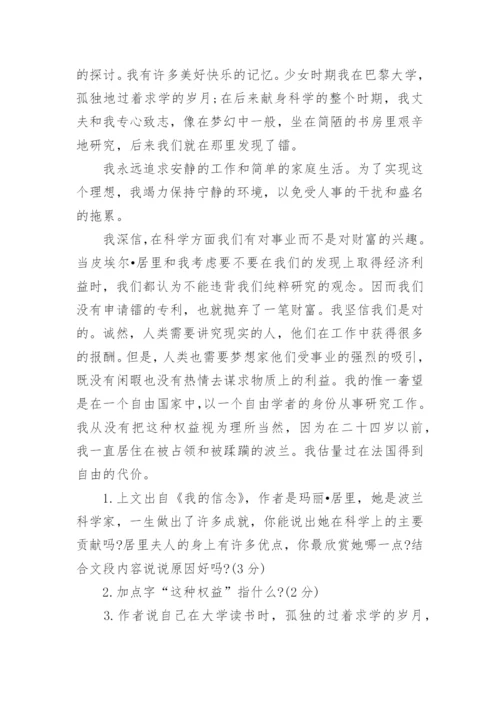 的探讨。我有许多美好快乐的记忆。少女时期我在巴黎大学，孤独地过着求学的岁月；在后来献身科学的整个时期，我丈夫和我专心致志，像在梦幻中一般，坐在简陋的书房里艰辛地研究，后来我们就在那里发现了镭。

我永远追求安静的工作和简单的家庭生活。为了实现这个理想，我竭力保持宁静的环境，以免受人事的干扰和盛名的拖累。

我深信，在科学方面我们有对事业而不是对财富的兴趣。当皮埃尔•居里和我考虑要不要在我们的发现上取得经济利益时，我们都认为不能违背我们纯粹研究的观念。因而我们没有申请镭的专利，也就抛弃了一笔财富。我坚信我们是对的。诚然，人类需要讲究现实的人，他们在工作中获得很多的报酬。但是，人类也需要梦想家他们受事业的强烈的吸引，既没有闲暇也没有热情去谋求物质上的利益。我的惟一奢望是在一个自由国家中，以一个自由学者的身份从事研究工作。我从没有把这种权益视为理所当然，因为在二十四岁以前，我一直居住在被占领和被蹂躏的波兰。我估量过在法国得到自由的代价。

1.上文出自《我的信念》，作者是玛丽•居里，她是波兰科学家，一生做出了许多成就，你能说出她在科学上的主要贡献吗?居里夫人的身上有许多优点，你最欣赏她哪一点?结合文段内容说说原因好吗?(3分)

2.加点字“这种权益”指什么?(2分)

3.作者说自己在大学读书时，孤独的过着求学的岁月，